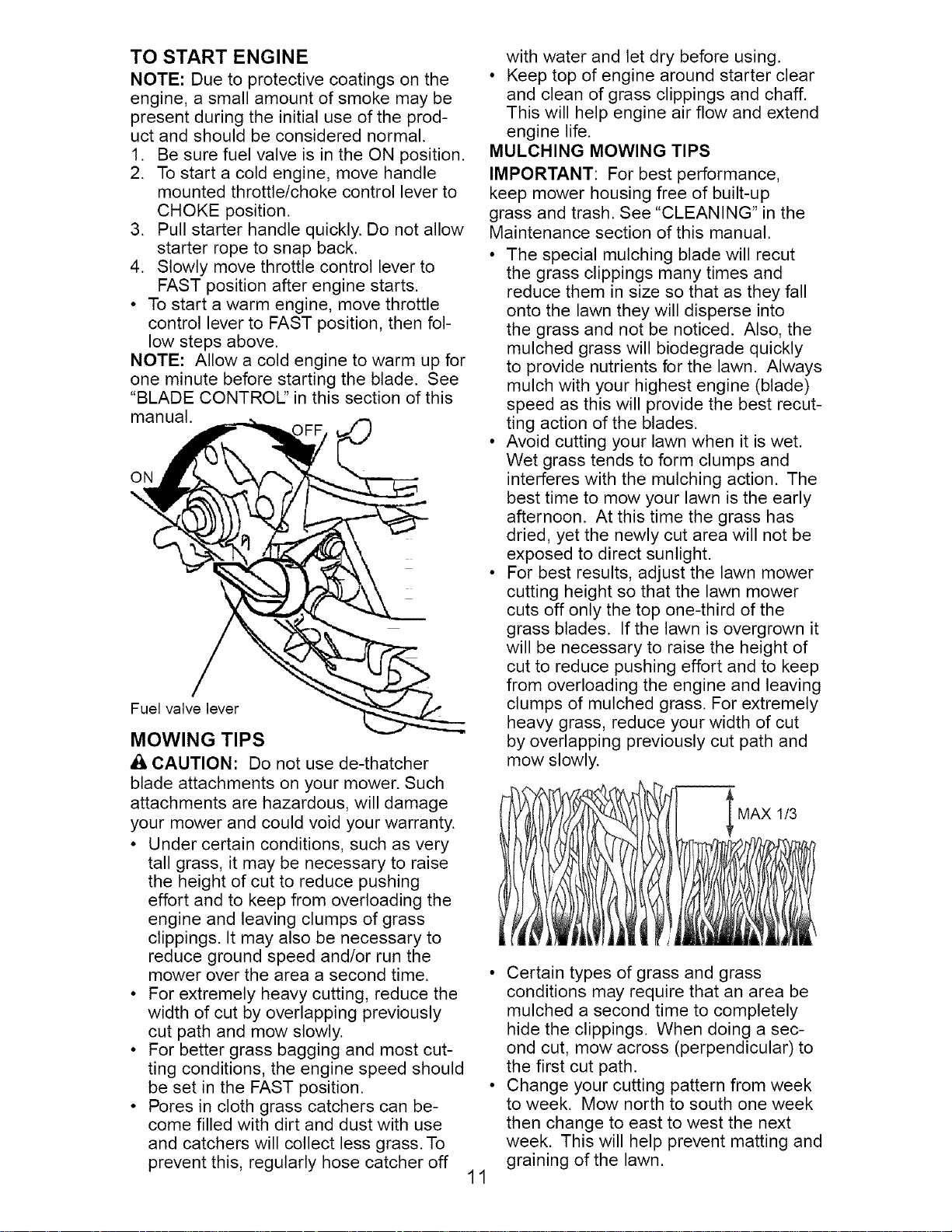 TO START ENGINE

NOTE: Due to protective coatings on the engine, a small amount of smoke may be present during the initial use of the product and should be considered normal.

1. Be sure fuel valve is in the ON position.
2. To start a cold engine, move handle mounted throttle/choke control lever to CHOKE position.
3. Pull starter handle quickly. Do not allow starter rope to snap back.
4. Slowly move throttle control lever to FAST position after engine starts.

• To start a warm engine, move throttle control lever to FAST position, then follow steps above.

NOTE: Allow a cold engine to warm up for one minute before starting the blade. See "BLADE CONTROL" in this section of this manual.

OFF

ON

Fuel valve lever

MOWING TIPS

CAUTION: Do not use de-thatcher blade attachments on your mower. Such attachments are hazardous, will damage your mower and could void your warranty.

• Under certain conditions, such as very tall grass, it may be necessary to raise the height of cut to reduce pushing effort and to keep from overloading the engine and leaving clumps of grass clippings. It may also be necessary to reduce ground speed and/or run the mower over the area a second time.
• For extremely heavy cutting, reduce the width of cut by overlapping previously cut path and mow slowly.
• For better grass bagging and most cutting conditions, the engine speed should be set in the FAST position.
• Pores in cloth grass catchers can become filled with dirt and dust with use and catchers will collect less grass. To prevent this, regularly hose catcher off with water and let dry before using.
• Keep top of engine around starter clear and clean of grass clippings and chaff. This will help engine air flow and extend engine life.

MULCHING MOWING TIPS

IMPORTANT: For best performance, keep mower housing free of built-up grass and trash. See "CLEANING" in the Maintenance section of this manual.

• The special mulching blade will recut the grass clippings many times and reduce them in size so that as they fall onto the lawn they will disperse into the grass and not be noticed. Also, the mulched grass will biodegrade quickly to provide nutrients for the lawn. Always mulch with your highest engine (blade) speed as this will provide the best recutting action of the blades.
• Avoid cutting your lawn when it is wet. Wet grass tends to form clumps and interferes with the mulching action. The best time to mow your lawn is the early afternoon. At this time the grass has dried, yet the newly cut area will not be exposed to direct sunlight.
• For best results, adjust the lawn mower cutting height so that the lawn mower cuts off only the top one-third of the grass blades. If the lawn is overgrown it will be necessary to raise the height of cut to reduce pushing effort and to keep from overloading the engine and leaving clumps of mulched grass. For extremely heavy grass, reduce your width of cut by overlapping previously cut path and mow slowly.

MAX 1/3

• Certain types of grass and grass conditions may require that an area be mulched a second time to completely hide the clippings. When doing a second cut, mow across (perpendicular) to the first cut path.
• Change your cutting pattern from week to week. Mow north to south one week then change to east to west the next week. This will help prevent matting and graining of the lawn.

11